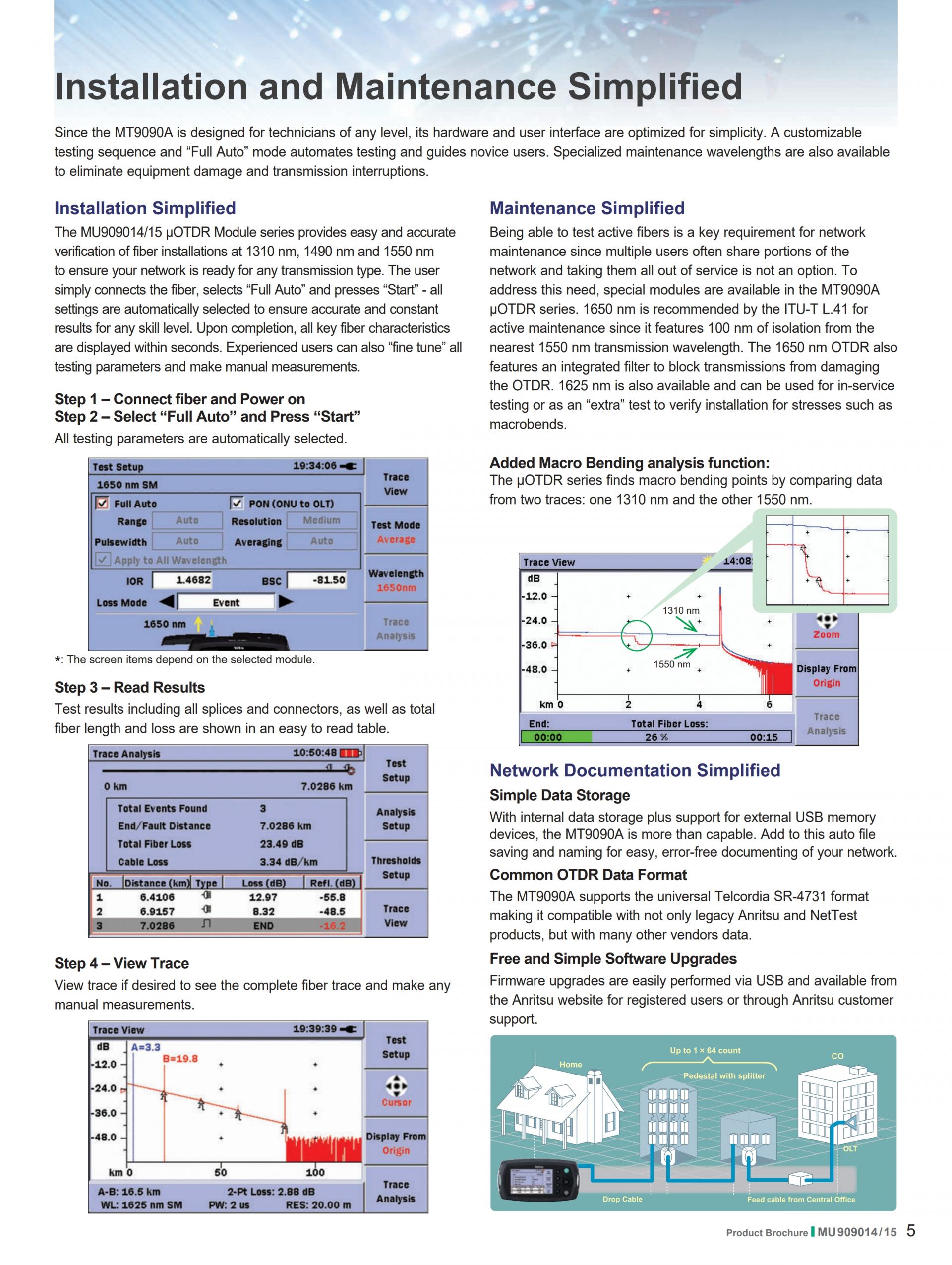 Installation and Maintenance Simplified

Since the MT9090A is designed for technicians of any level, its hardware and user interface are optimized for simplicity. A customizable testing sequence and “Full Auto” mode automates testing and guides novice users. Specialized maintenance wavelengths are also available to eliminate equipment damage and transmission interruptions.

Installation Simplified

The MU909014/15 µOTDR Module series provides easy and accurate verification of fiber installations at 1310 nm, 1490 nm and 1550 nm to ensure your network is ready for any transmission type. The user simply connects the fiber, selects “Full Auto” and presses “Start” - all settings are automatically selected to ensure accurate and constant results for any skill level. Upon completion, all key fiber characteristics are displayed within seconds. Experienced users can also “fine tune” all testing parameters and make manual measurements.

Step 1 – Connect fiber and Power on
Step 2 – Select “Full Auto” and Press “Start”

All testing parameters are automatically selected.

Test Setup 19:34:06
1650 nm SM
Full Auto PON (ONU to OLT)
Range Auto Resolution Medium
Pulsewidth Auto Averaging Auto
Apply to All Wavelength
IOR 1.4682 BSC -81.50
Loss Mode Event
1650 nm
Trace View
Test Mode Average
Wavelength 1650nm
Trace Analysis

*: The screen items depend on the selected module.

Step 3 – Read Results

Test results including all splices and connectors, as well as total fiber length and loss are shown in an easy to read table.

Trace Analysis 10:50:48
0 km 7.0286 km
Total Events Found 3
End/Fault Distance 7.0286 km
Total Fiber Loss 23.49 dB
Cable Loss 3.34 dB/km

| No. | Distance (km) | Type | Loss (dB) | Refl. (dB) |
|---|---|---|---|---|
| 1 | 6.4106 | | 12.97 | -55.8 |
| 2 | 6.9157 | | 8.32 | -48.5 |
| 3 | 7.0286 | | END | -16.2 |

Test Setup
Analysis Setup
Thresholds Setup
Trace View

Step 4 – View Trace

View trace if desired to see the complete fiber trace and make any manual measurements.

Trace View 19:39:39
dB A=3.3 B=19.8
-12.0
-24.0
-36.0
-48.0
km 0 50 100
A-B: 16.5 km 2-Pt Loss: 2.88 dB
WL: 1625 nm SM PW: 2 us RES: 20.00 m
Test Setup
Cursor
Display From Origin
Trace Analysis

Maintenance Simplified

Being able to test active fibers is a key requirement for network maintenance since multiple users often share portions of the network and taking them all out of service is not an option. To address this need, special modules are available in the MT9090A µOTDR series. 1650 nm is recommended by the ITU-T L.41 for active maintenance since it features 100 nm of isolation from the nearest 1550 nm transmission wavelength. The 1650 nm OTDR also features an integrated filter to block transmissions from damaging the OTDR. 1625 nm is also available and can be used for in-service testing or as an “extra” test to verify installation for stresses such as macrobends.

Added Macro Bending analysis function:
The µOTDR series finds macro bending points by comparing data from two traces: one 1310 nm and the other 1550 nm.

Trace View 14:08
dB
-12.0
-24.0
-36.0
-48.0
1310 nm
1550 nm
km 0 2 4 6
End: Total Fiber Loss:
00:00 26 % 00:15
Zoom
Display From Origin
Trace Analysis

Network Documentation Simplified

Simple Data Storage
With internal data storage plus support for external USB memory devices, the MT9090A is more than capable. Add to this auto file saving and naming for easy, error-free documenting of your network.

Common OTDR Data Format
The MT9090A supports the universal Telcordia SR-4731 format making it compatible with not only legacy Anritsu and NetTest products, but with many other vendors data.

Free and Simple Software Upgrades
Firmware upgrades are easily performed via USB and available from the Anritsu website for registered users or through Anritsu customer support.

Home
Up to 1 × 64 count
Pedestal with splitter
CO
OLT
Drop Cable
Feed cable from Central Office

Product Brochure MU909014/15 5